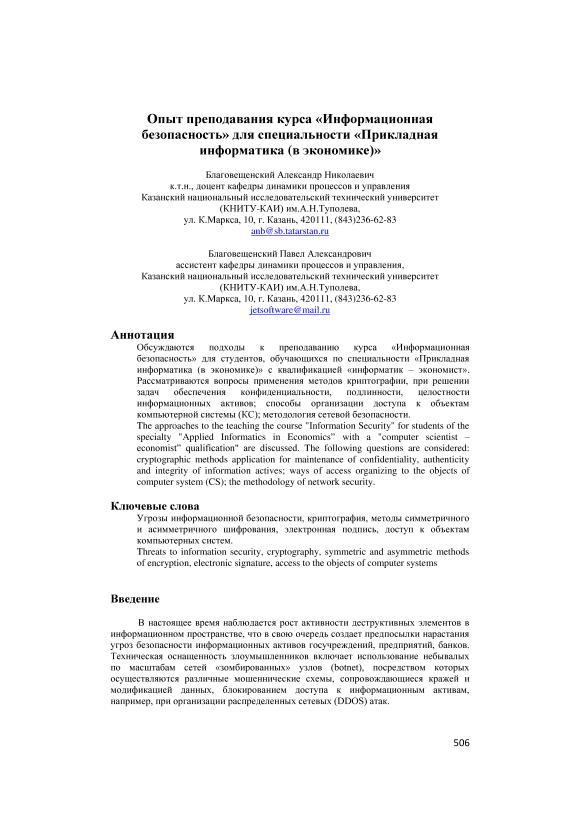 Опыт преподавания курса «Информационная безопасность» для специальности «Прикладная информатика (в экономике)»

Благовещенский Александр Николаевич
к.т.н., доцент кафедры динамики процессов и управления
Казанский национальный исследовательский технический университет (КНИТУ-КАИ) им.А.Н.Туполева,
ул. К.Маркса, 10, г. Казань, 420111, (843)236-62-83
anb@sb.tatarstan.ru

Благовещенский Павел Александрович
ассистент кафедры динамики процессов и управления,
Казанский национальный исследовательский технический университет (КНИТУ-КАИ) им.А.Н.Туполева,
ул. К.Маркса, 10, г. Казань, 420111, (843)236-62-83
jetsoftware@mail.ru

Аннотация

Обсуждаются подходы к преподаванию курса «Информационная безопасность» для студентов, обучающихся по специальности «Прикладная информатика (в экономике)» с квалификацией «информатик – экономист». Рассматриваются вопросы применения методов криптографии, при решении задач обеспечения конфиденциальности, подлинности, целостности информационных активов; способы организации доступа к объектам компьютерной системы (КС); методология сетевой безопасности.
The approaches to the teaching the course "Information Security" for students of the specialty "Applied Informatics in Economics" with a "computer scientist – economist" qualification" are discussed. The following questions are considered: cryptographic methods application for maintenance of confidentiality, authenticity and integrity of information actives; ways of access organizing to the objects of computer system (CS); the methodology of network security.

Ключевые слова

Угрозы информационной безопасности, криптография, методы симметричного и асимметричного шифрования, электронная подпись, доступ к объектам компьютерных систем.
Threats to information security, cryptography, symmetric and asymmetric methods of encryption, electronic signature, access to the objects of computer systems

Введение

В настоящее время наблюдается рост активности деструктивных элементов в информационном пространстве, что в свою очередь создает предпосылки нарастания угроз безопасности информационных активов госучреждений, предприятий, банков. Техническая оснащенность злоумышленников включает использование небывалых по масштабам сетей «зомбированных» узлов (botnet), посредством которых осуществляются различные мошеннические схемы, сопровождающиеся кражей и модификацией данных, блокированием доступа к информационным активам, например, при организации распределенных сетевых (DDOS) атак.

506